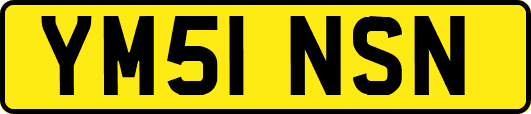 YM51 NSN